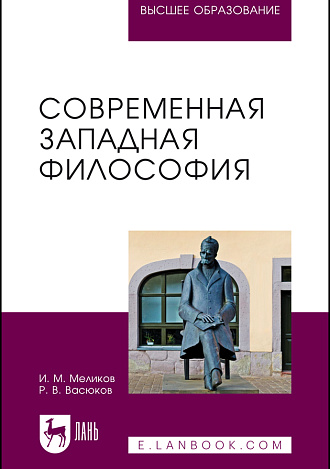 ВЫСШЕЕ ОБРАЗОВАНИЕ

СОВРЕМЕННАЯ ЗАПАДНАЯ ФИЛОСОФИЯ

И. М. Меликов
Р. В. Васюков

ЛАНЬ

E.LANBOOK.COM